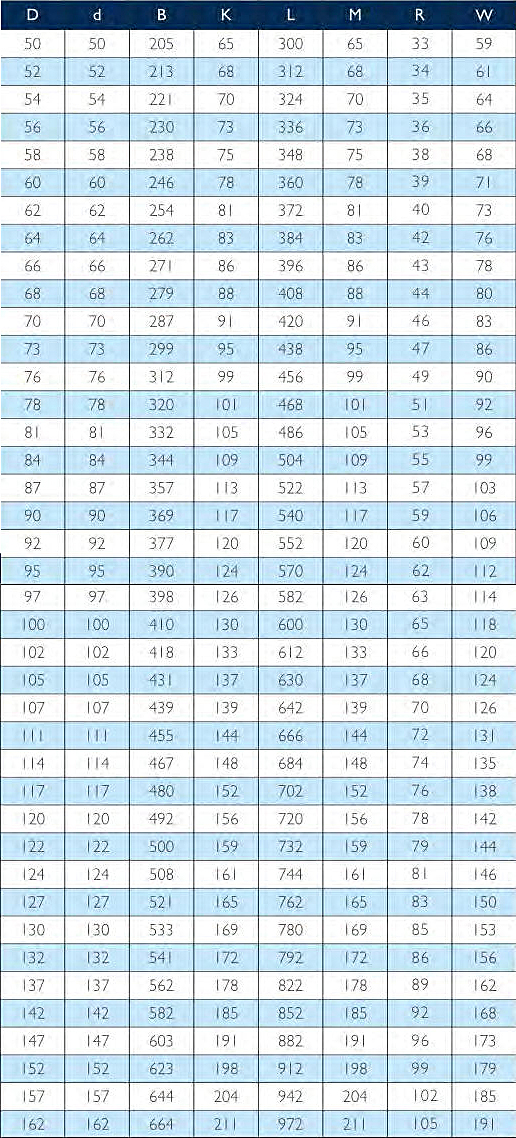 | D | d | B | K | L | M | R | W |
|---|---|---|---|---|---|---|---|
| 50 | 50 | 205 | 65 | 300 | 65 | 33 | 59 |
| 52 | 52 | 213 | 68 | 312 | 68 | 34 | 61 |
| 54 | 54 | 221 | 70 | 324 | 70 | 35 | 64 |
| 56 | 56 | 230 | 73 | 336 | 73 | 36 | 66 |
| 58 | 58 | 238 | 75 | 348 | 75 | 38 | 68 |
| 60 | 60 | 246 | 78 | 360 | 78 | 39 | 71 |
| 62 | 62 | 254 | 81 | 372 | 81 | 40 | 73 |
| 64 | 64 | 262 | 83 | 384 | 83 | 42 | 76 |
| 66 | 66 | 271 | 86 | 396 | 86 | 43 | 78 |
| 68 | 68 | 279 | 88 | 408 | 88 | 44 | 80 |
| 70 | 70 | 287 | 91 | 420 | 91 | 46 | 83 |
| 73 | 73 | 299 | 95 | 438 | 95 | 47 | 86 |
| 76 | 76 | 312 | 99 | 456 | 99 | 49 | 90 |
| 78 | 78 | 320 | 101 | 468 | 101 | 51 | 92 |
| 81 | 81 | 332 | 105 | 486 | 105 | 53 | 96 |
| 84 | 84 | 344 | 109 | 504 | 109 | 55 | 99 |
| 87 | 87 | 357 | 113 | 522 | 113 | 57 | 103 |
| 90 | 90 | 369 | 117 | 540 | 117 | 59 | 106 |
| 92 | 92 | 377 | 120 | 552 | 120 | 60 | 109 |
| 95 | 95 | 390 | 124 | 570 | 124 | 62 | 112 |
| 97 | 97 | 398 | 126 | 582 | 126 | 63 | 114 |
| 100 | 100 | 410 | 130 | 600 | 130 | 65 | 118 |
| 102 | 102 | 418 | 133 | 612 | 133 | 66 | 120 |
| 105 | 105 | 431 | 137 | 630 | 137 | 68 | 124 |
| 107 | 107 | 439 | 139 | 642 | 139 | 70 | 126 |
| 111 | 111 | 455 | 144 | 666 | 144 | 72 | 131 |
| 114 | 114 | 467 | 148 | 684 | 148 | 74 | 135 |
| 117 | 117 | 480 | 152 | 702 | 152 | 76 | 138 |
| 120 | 120 | 492 | 156 | 720 | 156 | 78 | 142 |
| 122 | 122 | 500 | 159 | 732 | 159 | 79 | 144 |
| 124 | 124 | 508 | 161 | 744 | 161 | 81 | 146 |
| 127 | 127 | 521 | 165 | 762 | 165 | 83 | 150 |
| 130 | 130 | 533 | 169 | 780 | 169 | 85 | 153 |
| 132 | 132 | 541 | 172 | 792 | 172 | 86 | 156 |
| 137 | 137 | 562 | 178 | 822 | 178 | 89 | 162 |
| 142 | 142 | 582 | 185 | 852 | 185 | 92 | 168 |
| 147 | 147 | 603 | 191 | 882 | 191 | 96 | 173 |
| 152 | 152 | 623 | 198 | 912 | 198 | 99 | 179 |
| 157 | 157 | 644 | 204 | 942 | 204 | 102 | 185 |
| 162 | 162 | 664 | 211 | 972 | 211 | 105 | 191 |